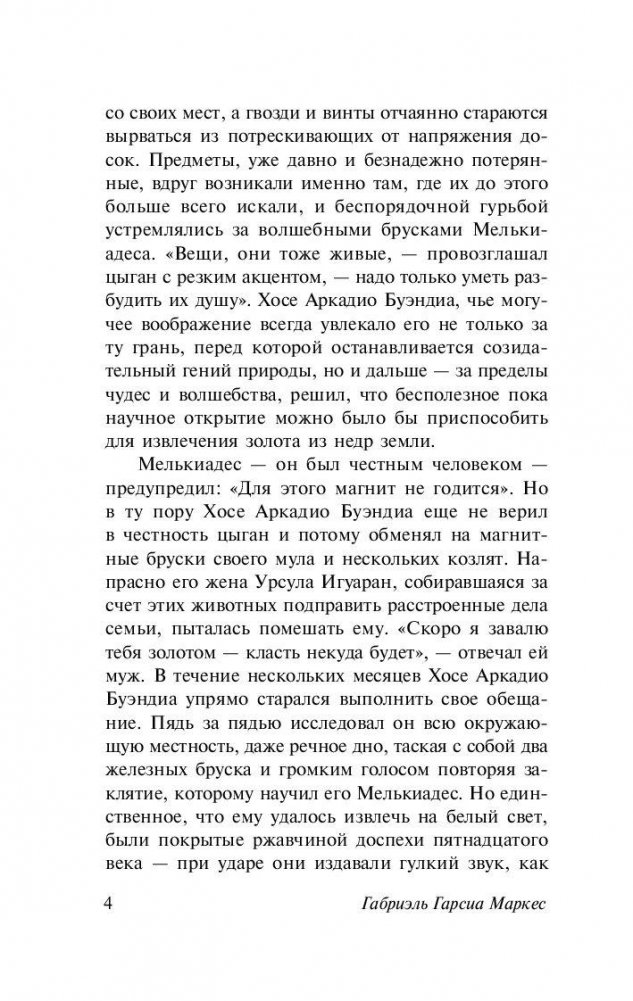 со своих мест, а гвозди и винты отчаянно стараются вырваться из потрескивающих от напряжения досок. Предметы, уже давно и безнадежно потерянные, вдруг возникали именно там, где их до этого больше всего искали, и беспорядочной гурьбой устремлялись за волшебными брусками Мелькиадеса. «Вещи, они тоже живые, — провозглашал цыган с резким акцентом, — надо только уметь разбудить их душу». Хосе Аркадио Буэндиа, чье могучее воображение всегда увлекало его не только за ту грань, перед которой останавливается созидательный гений природы, но и дальше — за пределы чудес и волшебства, решил, что бесполезное пока научное открытие можно было бы приспособить для извлечения золота из недр земли.

Мелькиадес — он был честным человеком — предупредил: «Для этого магнит не годится». Но в ту пору Хосе Аркадио Буэндиа еще не верил в честность цыган и потому обменял на магнитные бруски своего мула и нескольких козлят. Напрасно его жена Урсула Игуаран, собиравшаяся за счет этих животных подправить расстроенные дела семьи, пыталась помешать ему. «Скоро я завалю тебя золотом — класть некуда будет», — отвечал ей муж. В течение нескольких месяцев Хосе Аркадио Буэндиа упрямо старался выполнить свое обещание. Пядь за пядью исследовал он всю окружающую местность, даже речное дно, таская с собой два железных бруска и громким голосом повторяя заклятие, которому научил его Мелькиадес. Но единственное, что ему удалось извлечь на белый свет, были покрытые ржавчиной доспехи пятнадцатого века — при ударе они издавали гулкий звук, как

4 Габриэль Гарсиа Маркес